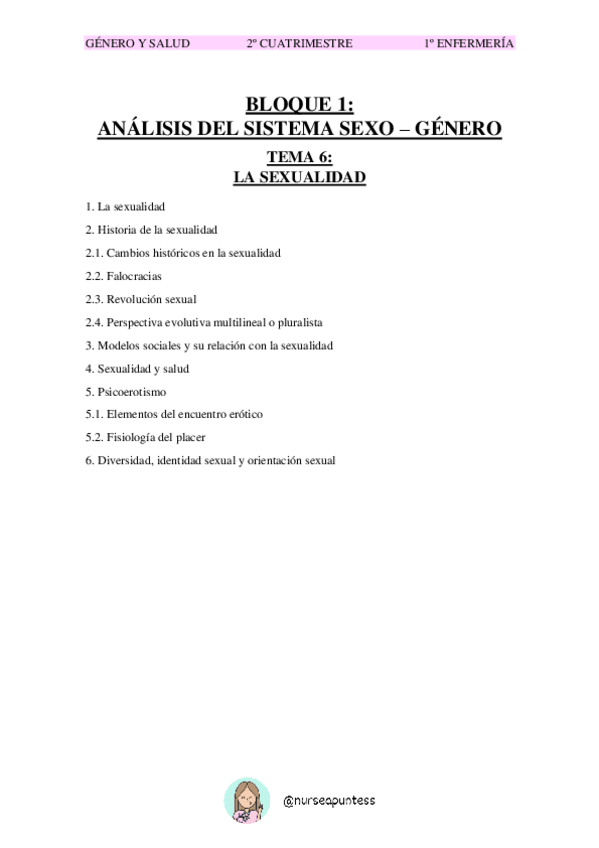 GÉNERO Y SALUD 2º CUATRIMESTRE 1º ENFERMERÍA

BLOQUE 1:
ANÁLISIS DEL SISTEMA SEXO – GÉNERO

TEMA 6:
LA SEXUALIDAD

1. La sexualidad

2. Historia de la sexualidad

2.1. Cambios históricos en la sexualidad

2.2. Falocracias

2.3. Revolución sexual

2.4. Perspectiva evolutiva multilineal o pluralista

3. Modelos sociales y su relación con la sexualidad

4. Sexualidad y salud

5. Psicoerotismo

5.1. Elementos del encuentro erótico

5.2. Fisiología del placer

6. Diversidad, identidad sexual y orientación sexual

@nurseapuntess